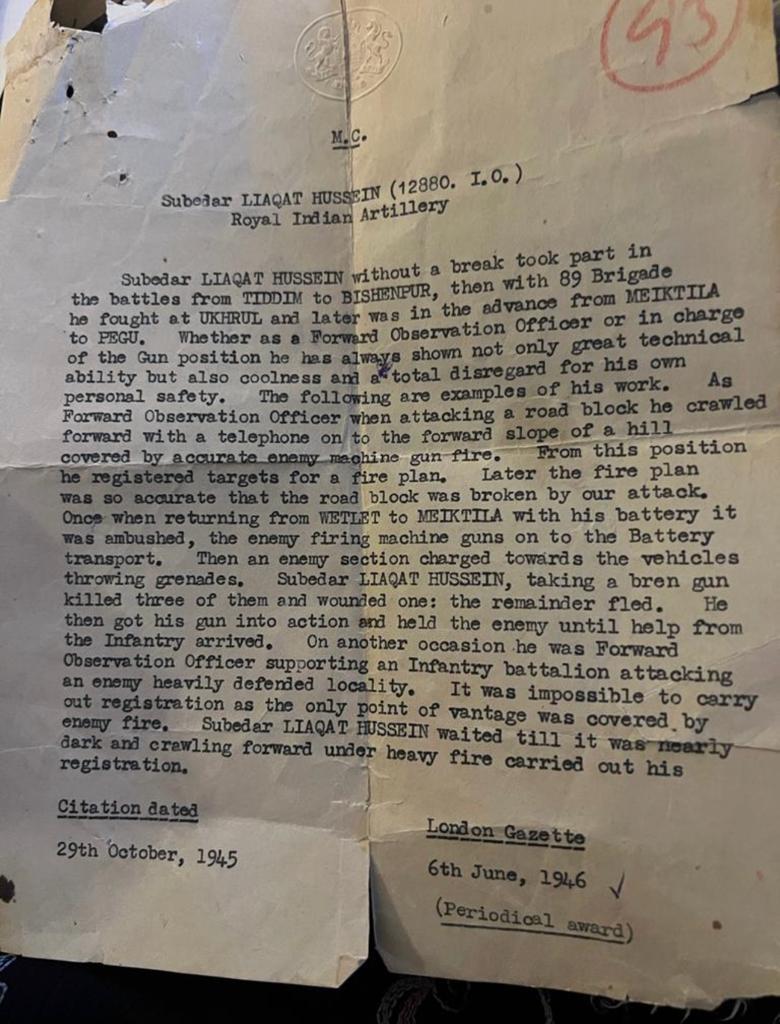 93

M.C.

Subedar LIAQAT HUSSEIN (12880. I.O.)
Royal Indian Artillery

Subedar LIAQAT HUSSEIN without a break took part in the battles from TIDDIM to BISHENPUR, then with 89 Brigade he fought at UKHRUL and later was in the advance from MEIKTILA to PEGU. Whether as a Forward Observation Officer or in charge of the Gun position he has always shown not only great technical ability but also coolness and a total disregard for his own personal safety. The following are examples of his work. As Forward Observation Officer when attacking a road block he crawled forward with a telephone on to the forward slope of a hill covered by accurate enemy machine gun fire. From this position he registered targets for a fire plan. Later the fire plan was so accurate that the road block was broken by our attack. Once when returning from WETLET to MEIKTILA with his battery it was ambushed, the enemy firing machine guns on to the Battery transport. Then an enemy section charged towards the vehicles throwing grenades. Subedar LIAQAT HUSSEIN, taking a bren gun killed three of them and wounded one: the remainder fled. He then got his gun into action and held the enemy until help from the Infantry arrived. On another occasion he was Forward Observation Officer supporting an Infantry battalion attacking an enemy heavily defended locality. It was impossible to carry out registration as the only point of vantage was covered by enemy fire. Subedar LIAQAT HUSSEIN waited till it was nearly dark and crawling forward under heavy fire carried out his registration.

Citation dated

29th October, 1945

London Gazette

6th June, 1946 ✓

(Periodical award)